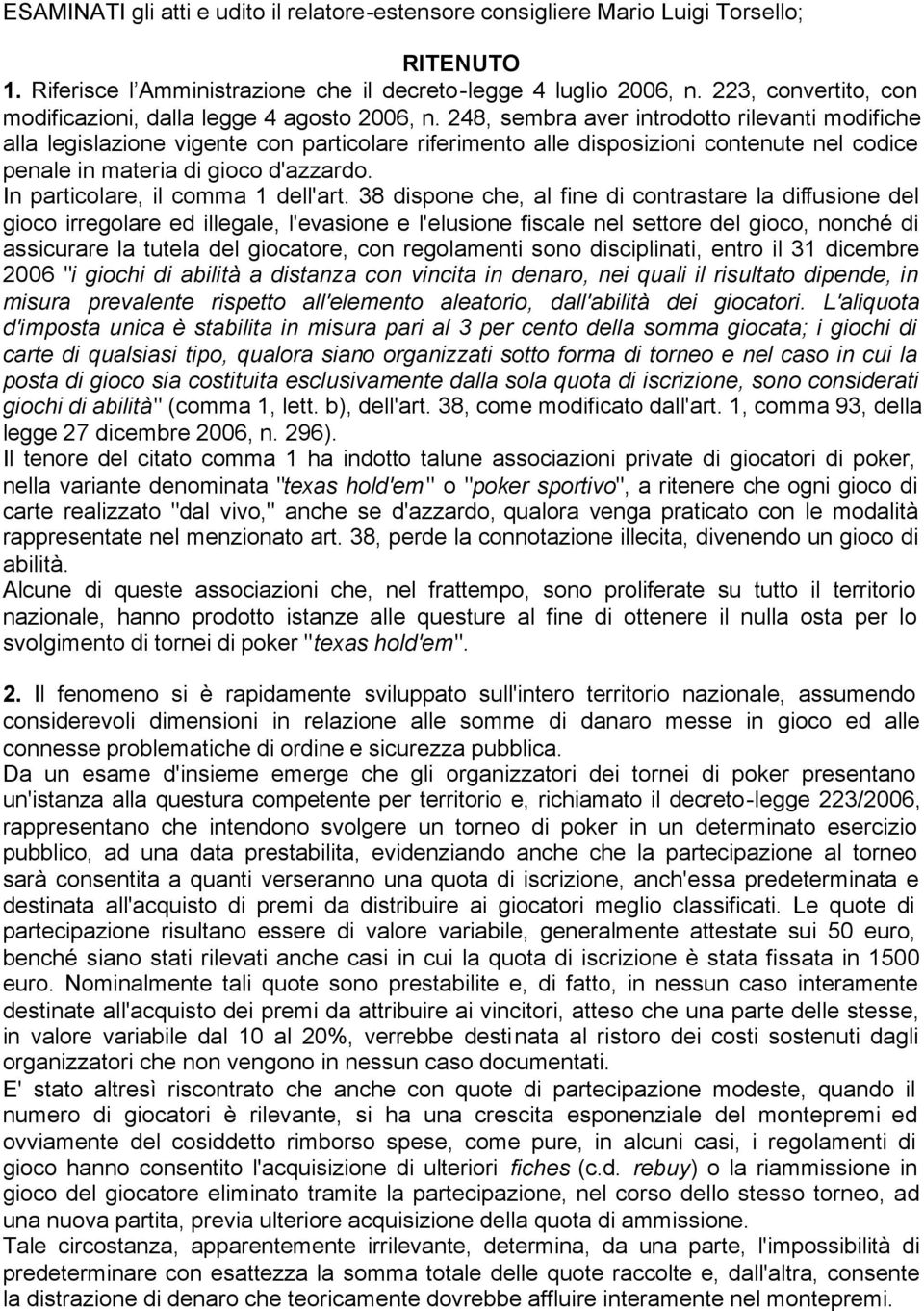 ESAMINATI gli atti e udito il relatore-estensore consigliere Mario Luigi Torsello;

RITENUTO

1. Riferisce l'Amministrazione che il decreto-legge 4 luglio 2006, n. 223, convertito, con modificazioni, dalla legge 4 agosto 2006, n. 248, sembra aver introdotto rilevanti modifiche alla legislazione vigente con particolare riferimento alle disposizioni contenute nel codice penale in materia di gioco d'azzardo.
In particolare, il comma 1 dell'art. 38 dispone che, al fine di contrastare la diffusione del gioco irregolare ed illegale, l'evasione e l'elusione fiscale nel settore del gioco, nonché di assicurare la tutela del giocatore, con regolamenti sono disciplinati, entro il 31 dicembre 2006 "i giochi di abilità a distanza con vincita in denaro, nei quali il risultato dipende, in misura prevalente rispetto all'elemento aleatorio, dall'abilità dei giocatori. L'aliquota d'imposta unica è stabilita in misura pari al 3 per cento della somma giocata; i giochi di carte di qualsiasi tipo, qualora siano organizzati sotto forma di torneo e nel caso in cui la posta di gioco sia costituita esclusivamente dalla sola quota di iscrizione, sono considerati giochi di abilità" (comma 1, lett. b), dell'art. 38, come modificato dall'art. 1, comma 93, della legge 27 dicembre 2006, n. 296).
Il tenore del citato comma 1 ha indotto talune associazioni private di giocatori di poker, nella variante denominata "texas hold'em" o "poker sportivo", a ritenere che ogni gioco di carte realizzato "dal vivo," anche se d'azzardo, qualora venga praticato con le modalità rappresentate nel menzionato art. 38, perde la connotazione illecita, divenendo un gioco di abilità.
Alcune di queste associazioni che, nel frattempo, sono proliferate su tutto il territorio nazionale, hanno prodotto istanze alle questure al fine di ottenere il nulla osta per lo svolgimento di tornei di poker "texas hold'em".

2. Il fenomeno si è rapidamente sviluppato sull'intero territorio nazionale, assumendo considerevoli dimensioni in relazione alle somme di danaro messe in gioco ed alle connesse problematiche di ordine e sicurezza pubblica.
Da un esame d'insieme emerge che gli organizzatori dei tornei di poker presentano un'istanza alla questura competente per territorio e, richiamato il decreto-legge 223/2006, rappresentano che intendono svolgere un torneo di poker in un determinato esercizio pubblico, ad una data prestabilita, evidenziando anche che la partecipazione al torneo sarà consentita a quanti verseranno una quota di iscrizione, anch'essa predeterminata e destinata all'acquisto di premi da distribuire ai giocatori meglio classificati. Le quote di partecipazione risultano essere di valore variabile, generalmente attestate sui 50 euro, benché siano stati rilevati anche casi in cui la quota di iscrizione è stata fissata in 1500 euro. Nominalmente tali quote sono prestabilite e, di fatto, in nessun caso interamente destinate all'acquisto dei premi da attribuire ai vincitori, atteso che una parte delle stesse, in valore variabile dal 10 al 20%, verrebbe destinata al ristoro dei costi sostenuti dagli organizzatori che non vengono in nessun caso documentati.
E' stato altresì riscontrato che anche con quote di partecipazione modeste, quando il numero di giocatori è rilevante, si ha una crescita esponenziale del montepremi ed ovviamente del cosiddetto rimborso spese, come pure, in alcuni casi, i regolamenti di gioco hanno consentito l'acquisizione di ulteriori fiches (c.d. rebuy) o la riammissione in gioco del giocatore eliminato tramite la partecipazione, nel corso dello stesso torneo, ad una nuova partita, previa ulteriore acquisizione della quota di ammissione.
Tale circostanza, apparentemente irrilevante, determina, da una parte, l'impossibilità di predeterminare con esattezza la somma totale delle quote raccolte e, dall'altra, consente la distrazione di denaro che teoricamente dovrebbe affluire interamente nel montepremi.